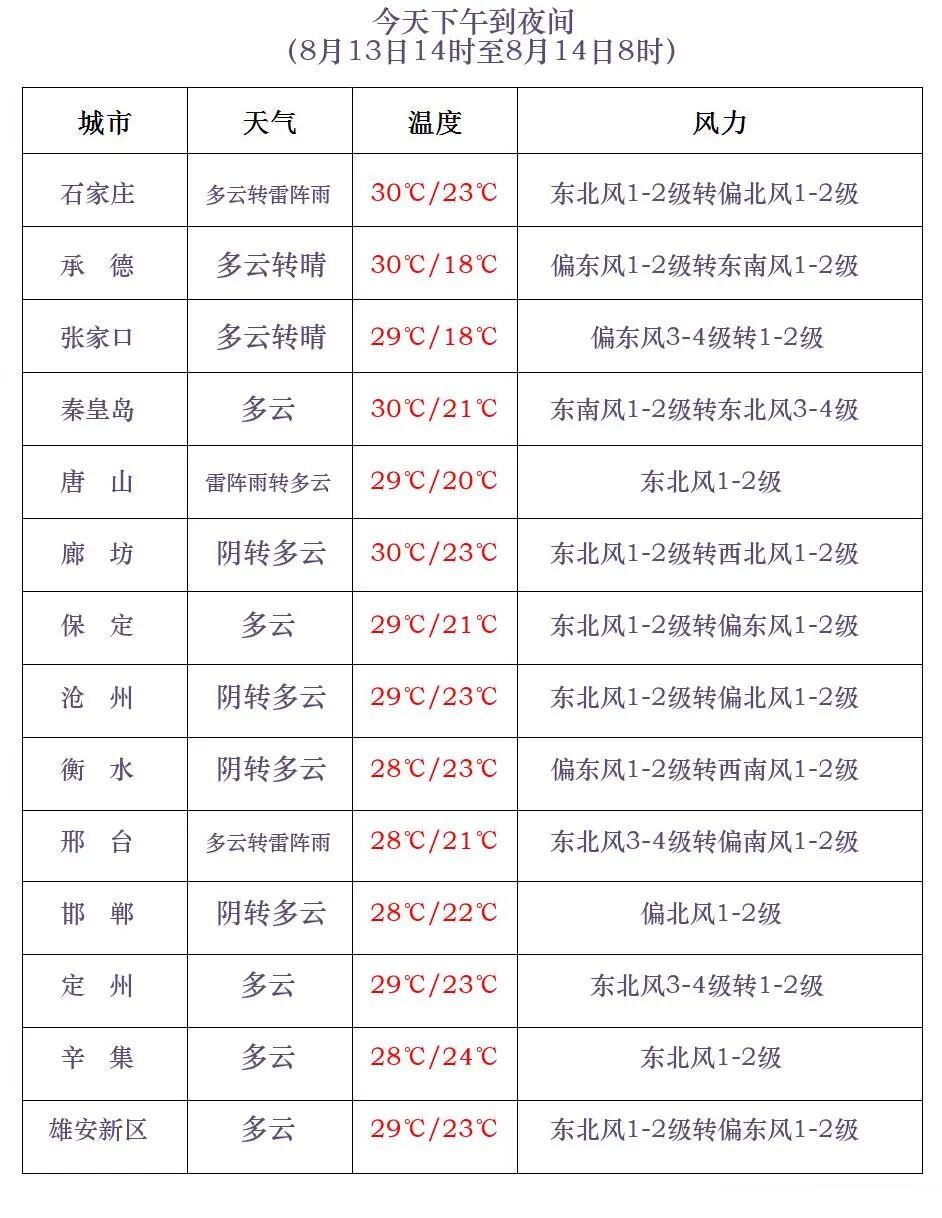 今天下午到夜间
（8月13日14时至8月14日8时）

| 城市 | 天气 | 温度 | 风力 |
|---|---|---|---|
| 石家庄 | 多云转雷阵雨 | 30℃/23℃ | 东北风1-2级转偏北风1-2级 |
| 承　德 | 多云转晴 | 30℃/18℃ | 偏东风1-2级转东南风1-2级 |
| 张家口 | 多云转晴 | 29℃/18℃ | 偏东风3-4级转1-2级 |
| 秦皇岛 | 多云 | 30℃/21℃ | 东南风1-2级转东北风3-4级 |
| 唐　山 | 雷阵雨转多云 | 29℃/20℃ | 东北风1-2级 |
| 廊　坊 | 阴转多云 | 30℃/23℃ | 东北风1-2级转西北风1-2级 |
| 保　定 | 多云 | 29℃/21℃ | 东北风1-2级转偏东风1-2级 |
| 沧　州 | 阴转多云 | 29℃/23℃ | 东北风1-2级转偏北风1-2级 |
| 衡　水 | 阴转多云 | 28℃/23℃ | 偏东风1-2级转西南风1-2级 |
| 邢　台 | 多云转雷阵雨 | 28℃/21℃ | 东北风3-4级转偏南风1-2级 |
| 邯　郸 | 阴转多云 | 28℃/22℃ | 偏北风1-2级 |
| 定　州 | 多云 | 29℃/23℃ | 东北风3-4级转1-2级 |
| 辛　集 | 多云 | 28℃/24℃ | 东北风1-2级 |
| 雄安新区 | 多云 | 29℃/23℃ | 东北风1-2级转偏东风1-2级 |